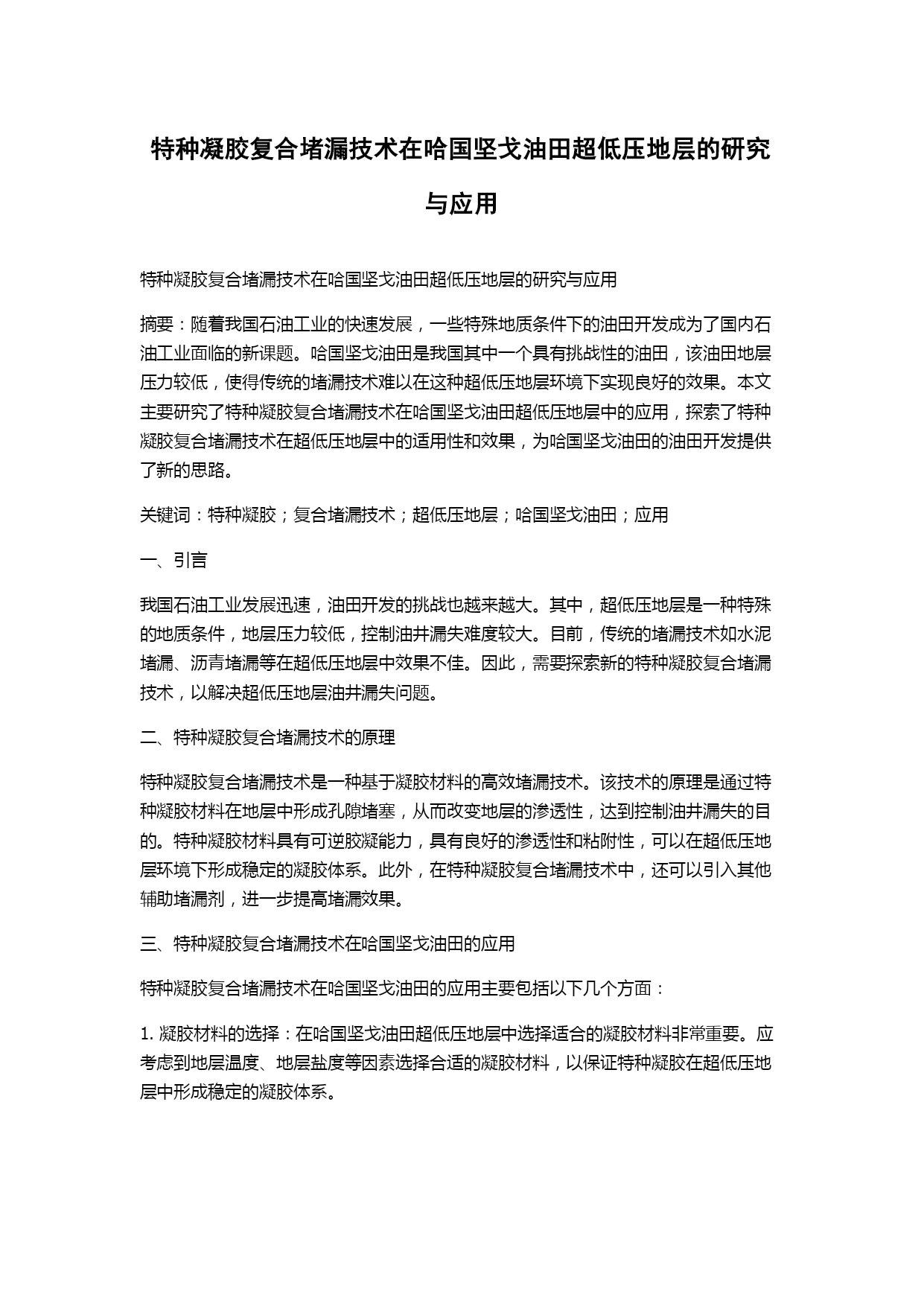 特种凝胶复合堵漏技术在哈国坚戈油田超低压地层的研究与应用

特种凝胶复合堵漏技术在哈国坚戈油田超低压地层的研究与应用

摘要：随着我国石油工业的快速发展，一些特殊地质条件下的油田开发成为了国内石油工业面临的新课题。哈国坚戈油田是我国其中一个具有挑战性的油田，该油田地层压力较低，使得传统的堵漏技术难以在这种超低压地层环境下实现良好的效果。本文主要研究了特种凝胶复合堵漏技术在哈国坚戈油田超低压地层中的应用，探索了特种凝胶复合堵漏技术在超低压地层中的适用性和效果，为哈国坚戈油田的油田开发提供了新的思路。

关键词：特种凝胶；复合堵漏技术；超低压地层；哈国坚戈油田；应用

一、引言

我国石油工业发展迅速，油田开发的挑战也越来越大。其中，超低压地层是一种特殊的地质条件，地层压力较低，控制油井漏失难度较大。目前，传统的堵漏技术如水泥堵漏、沥青堵漏等在超低压地层中效果不佳。因此，需要探索新的特种凝胶复合堵漏技术，以解决超低压地层油井漏失问题。

二、特种凝胶复合堵漏技术的原理

特种凝胶复合堵漏技术是一种基于凝胶材料的高效堵漏技术。该技术的原理是通过特种凝胶材料在地层中形成孔隙堵塞，从而改变地层的渗透性，达到控制油井漏失的目的。特种凝胶材料具有可逆胶凝能力，具有良好的渗透性和粘附性，可以在超低压地层环境下形成稳定的凝胶体系。此外，在特种凝胶复合堵漏技术中，还可以引入其他辅助堵漏剂，进一步提高堵漏效果。

三、特种凝胶复合堵漏技术在哈国坚戈油田的应用

特种凝胶复合堵漏技术在哈国坚戈油田的应用主要包括以下几个方面：

1. 凝胶材料的选择：在哈国坚戈油田超低压地层中选择适合的凝胶材料非常重要。应考虑到地层温度、地层盐度等因素选择合适的凝胶材料，以保证特种凝胶在超低压地层中形成稳定的凝胶体系。